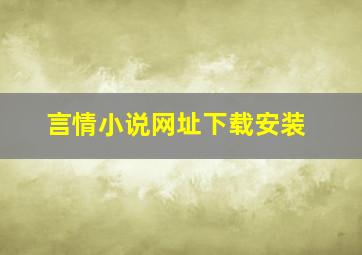 言情小说网址下载安装